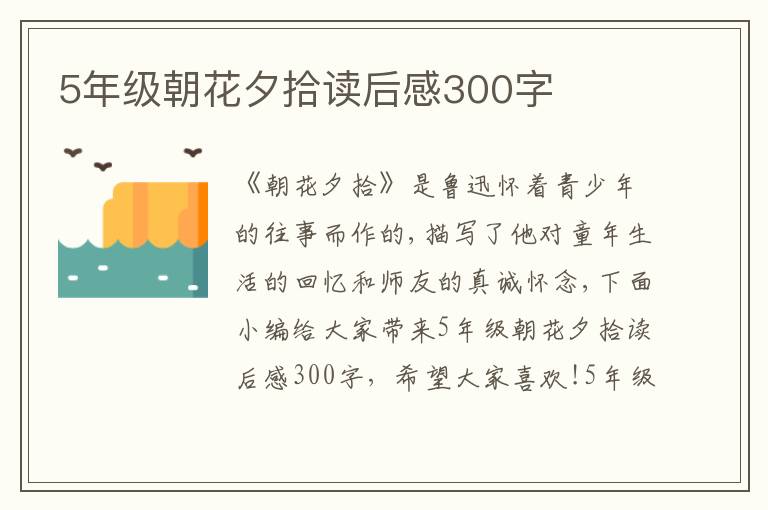 5年级朝花夕拾读后感300字

《朝花夕拾》是鲁迅怀着青少年的往事而作的，描写了他对童年生活的回忆和师友的真诚怀念，下面小编给大家带来5年级朝花夕拾读后感300字，希望大家喜欢!5年级